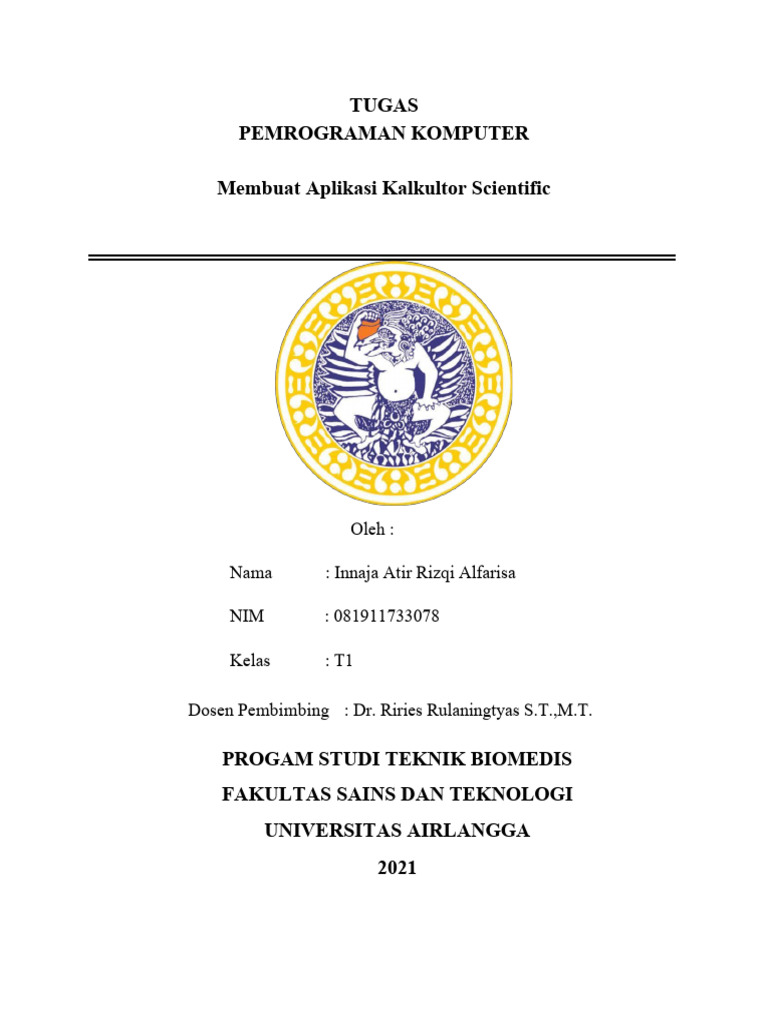 TUGAS
PEMROGRAMAN KOMPUTER

Membuat Aplikasi Kalkultor Scientific

Oleh :

Nama : Innaja Atir Rizqi Alfarisa

NIM : 081911733078

Kelas : T1

Dosen Pembimbing : Dr. Riries Rulaningtyas S.T.,M.T.

PROGAM STUDI TEKNIK BIOMEDIS

FAKULTAS SAINS DAN TEKNOLOGI

UNIVERSITAS AIRLANGGA

2021